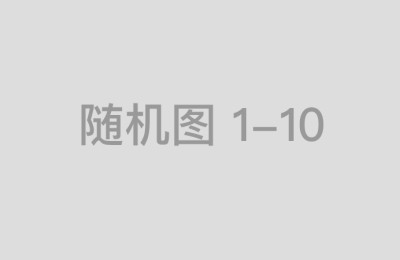 随机图 1–10